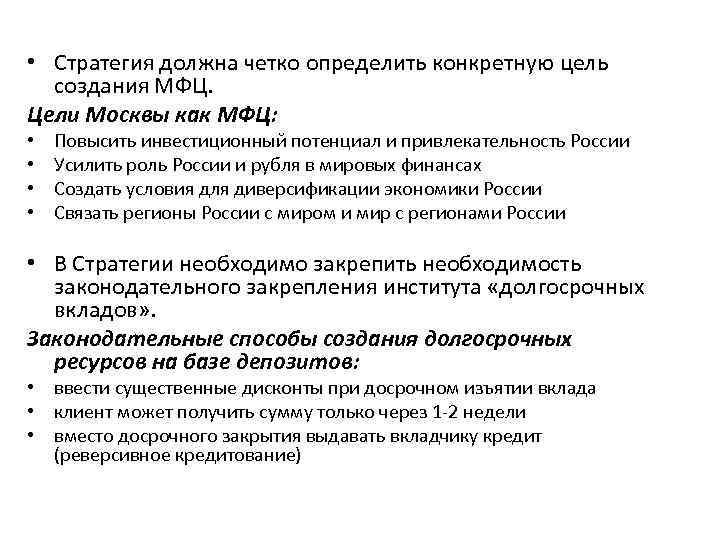 • Стратегия должна четко определить конкретную цель создания МФЦ.

Цели Москвы как МФЦ:

• Повысить инвестиционный потенциал и привлекательность России
• Усилить роль России и рубля в мировых финансах
• Создать условия для диверсификации экономики России
• Связать регионы России с миром и мир с регионами России

• В Стратегии необходимо закрепить необходимость законодательного закрепления института «долгосрочных вкладов».

Законодательные способы создания долгосрочных ресурсов на базе депозитов:

• ввести существенные дисконты при досрочном изъятии вклада
• клиент может получить сумму только через 1-2 недели
• вместо досрочного закрытия выдавать вкладчику кредит (реверсивное кредитование)